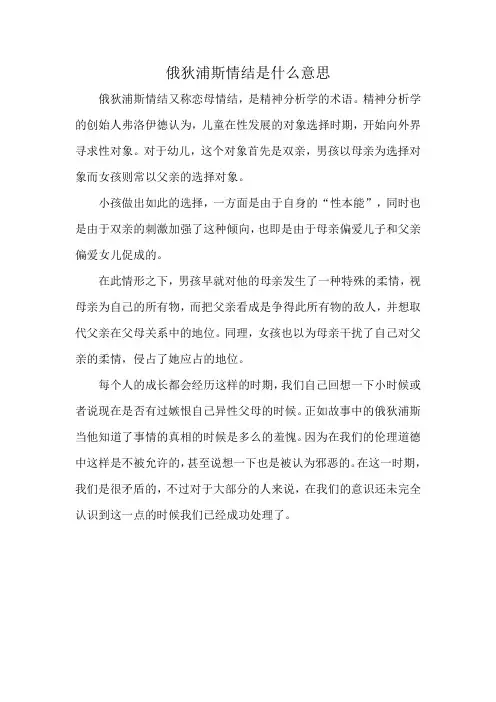 俄狄浦斯情结是什么意思

俄狄浦斯情结又称恋母情结，是精神分析学的术语。精神分析学的创始人弗洛伊德认为，儿童在性发展的对象选择时期，开始向外界寻求性对象。对于幼儿，这个对象首先是双亲，男孩以母亲为选择对象而女孩则常以父亲的选择对象。

小孩做出如此的选择，一方面是由于自身的“性本能”，同时也是由于双亲的刺激加强了这种倾向，也即是由于母亲偏爱儿子和父亲偏爱女儿促成的。

在此情形之下，男孩早就对他的母亲发生了一种特殊的柔情，视母亲为自己的所有物，而把父亲看成是争得此所有物的敌人，并想取代父亲在父母关系中的地位。同理，女孩也以为母亲干扰了自己对父亲的柔情，侵占了她应占的地位。

每个人的成长都会经历这样的时期，我们自己回想一下小时候或者说现在是否有过嫉恨自己异性父母的时候。正如故事中的俄狄浦斯当他知道了事情的真相的时候是多么的羞愧。因为在我们的伦理道德中这样是不被允许的，甚至说想一下也是被认为邪恶的。在这一时期，我们是很矛盾的，不过对于大部分的人来说，在我们的意识还未完全认识到这一点的时候我们已经成功处理了。